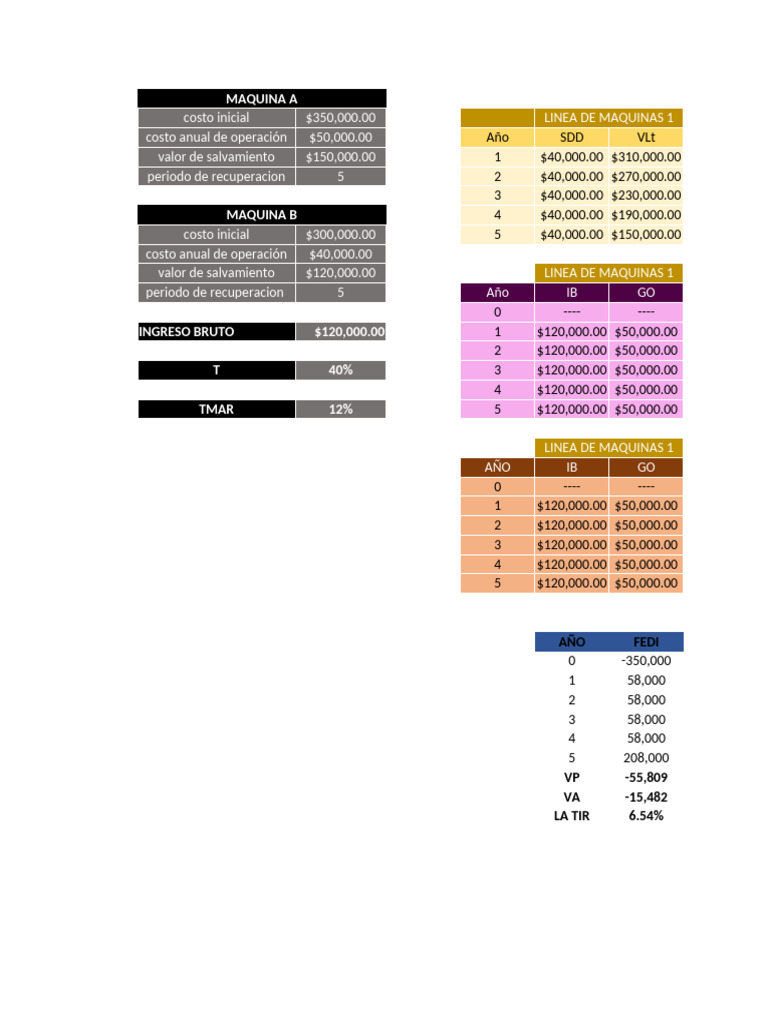 | MAQUINA A | |
|---|---|
| costo inicial | $350,000.00 |
| costo anual de operación | $50,000.00 |
| valor de salvamiento | $150,000.00 |
| periodo de recuperacion | 5 |

| MAQUINA B | |
|---|---|
| costo inicial | $300,000.00 |
| costo anual de operación | $40,000.00 |
| valor de salvamiento | $120,000.00 |
| periodo de recuperacion | 5 |

| INGRESO BRUTO | $120,000.00 |
|---|---|

| T | 40% |
|---|---|

| TMAR | 12% |
|---|---|

| | LINEA DE MAQUINAS 1 | |
|---|---|---|
| Año | SDD | VLt |
| 1 | $40,000.00 | $310,000.00 |
| 2 | $40,000.00 | $270,000.00 |
| 3 | $40,000.00 | $230,000.00 |
| 4 | $40,000.00 | $190,000.00 |
| 5 | $40,000.00 | $150,000.00 |

| | LINEA DE MAQUINAS 1 | |
|---|---|---|
| Año | IB | GO |
| 0 | ---- | ---- |
| 1 | $120,000.00 | $50,000.00 |
| 2 | $120,000.00 | $50,000.00 |
| 3 | $120,000.00 | $50,000.00 |
| 4 | $120,000.00 | $50,000.00 |
| 5 | $120,000.00 | $50,000.00 |

| | LINEA DE MAQUINAS 1 | |
|---|---|---|
| AÑO | IB | GO |
| 0 | ---- | ---- |
| 1 | $120,000.00 | $50,000.00 |
| 2 | $120,000.00 | $50,000.00 |
| 3 | $120,000.00 | $50,000.00 |
| 4 | $120,000.00 | $50,000.00 |
| 5 | $120,000.00 | $50,000.00 |

| AÑO | FEDI |
|---|---|
| 0 | -350,000 |
| 1 | 58,000 |
| 2 | 58,000 |
| 3 | 58,000 |
| 4 | 58,000 |
| 5 | 208,000 |
| VP | -55,809 |
| VA | -15,482 |
| LA TIR | 6.54% |